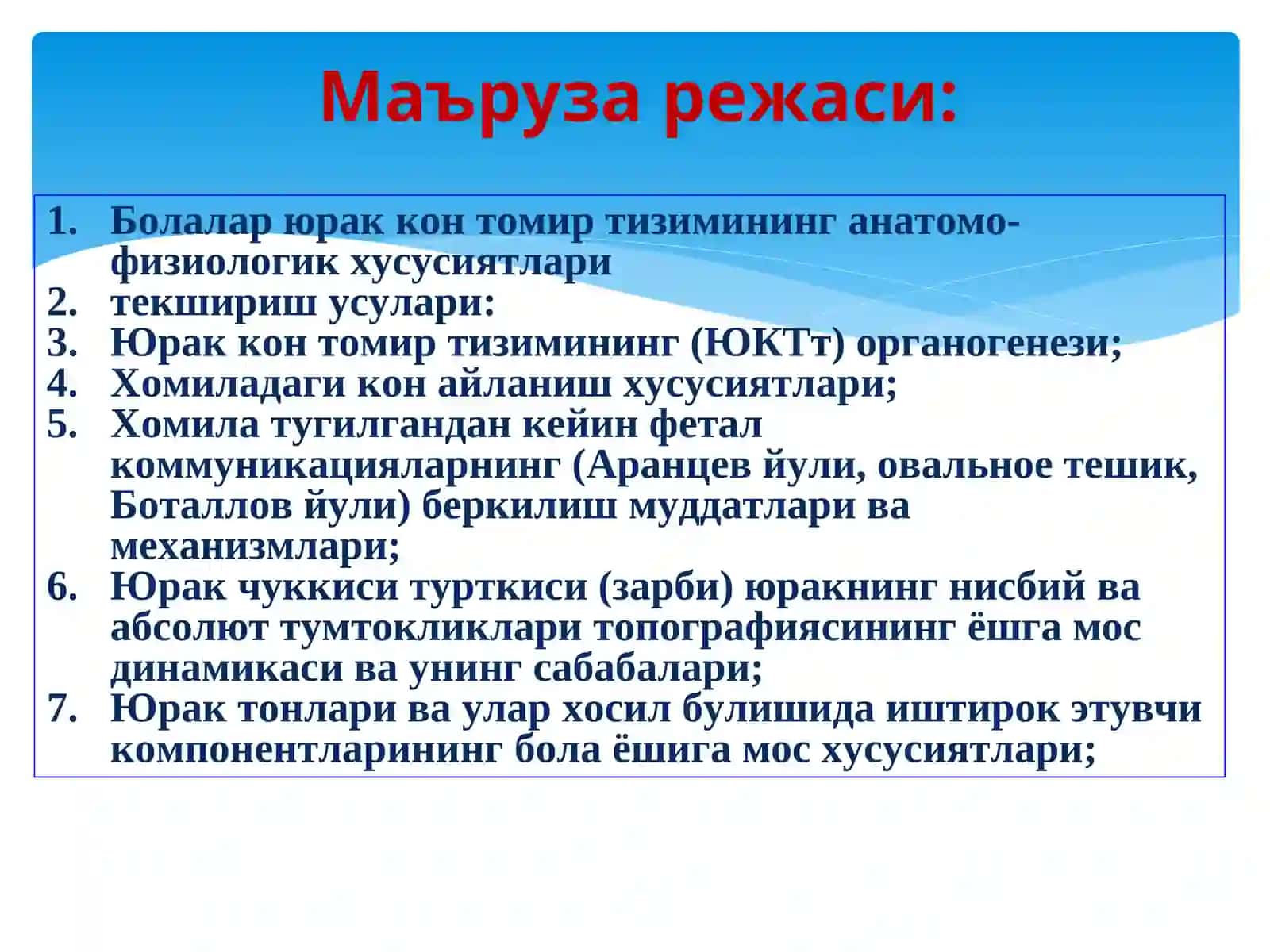 Маъруза режаси:

1. Болалар юрак кон томир тизимининг анатомо-физиологик хусусиятлари
2. текшириш усулари:
3. Юрак кон томир тизимининг (ЮКТт) органогенези;
4. Хомиладаги кон айланиш хусусиятлари;
5. Хомила тугилгандан кейин фетал коммуникацияларнинг (Аранцев йули, овальное тешик, Боталлов йули) беркилиш муддатлари ва механизмлари;
6. Юрак чуккиси турткиси (зарби) юракнинг нисбий ва абсолют тумтокликлари топографиясининг ёшга мос динамикаси ва унинг сабабалари;
7. Юрак тонлари ва улар хосил булишида иштирок этувчи компонентларининг бола ёшига мос хусусиятлари;